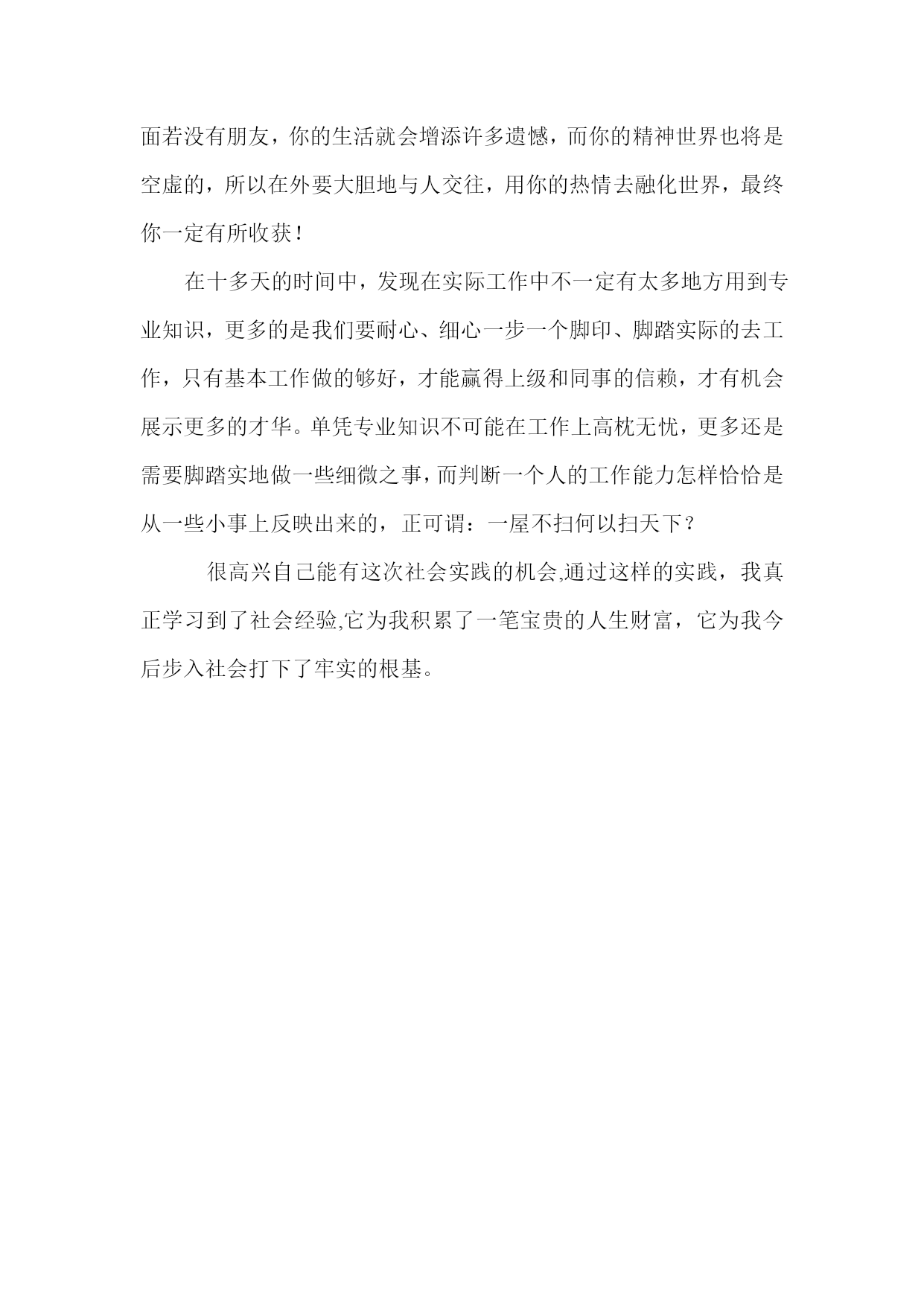 面若没有朋友，你的生活就会增添许多遗憾，而你的精神世界也将是空虚的，所以在外要大胆地与人交往，用你的热情去融化世界，最终你一定有所收获！

在十多天的时间中，发现在实际工作中不一定有太多地方用到专业知识，更多的是我们要耐心、细心一步一个脚印、脚踏实际的去工作，只有基本工作做的够好，才能赢得上级和同事的信赖，才有机会展示更多的才华。单凭专业知识不可能在工作上高枕无忧，更多还是需要脚踏实地做一些细微之事，而判断一个人的工作能力怎样恰恰是从一些小事上反映出来的，正可谓：一屋不扫何以扫天下？

很高兴自己能有这次社会实践的机会,通过这样的实践，我真正学习到了社会经验,它为我积累了一笔宝贵的人生财富，它为我今后步入社会打下了牢实的根基。